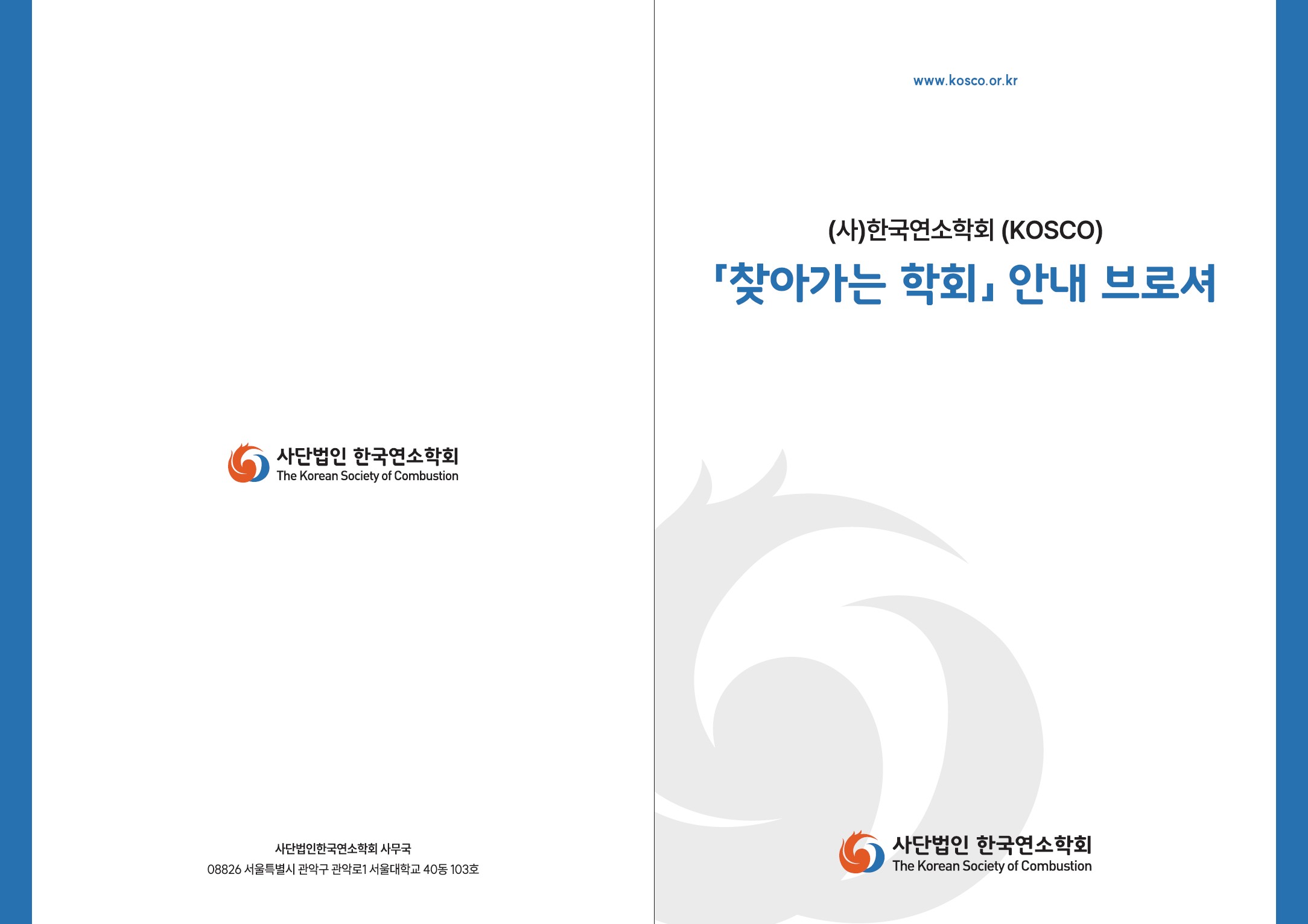 사단법인 한국연소학회
The Korean Society of Combustion

사단법인한국연소학회 사무국
08826 서울특별시 관악구 관악로1 서울대학교 40동 103호

www.kosco.or.kr

(사)한국연소학회 (KOSCO)
「찾아가는 학회」 안내 브로셔

사단법인 한국연소학회
The Korean Society of Combustion